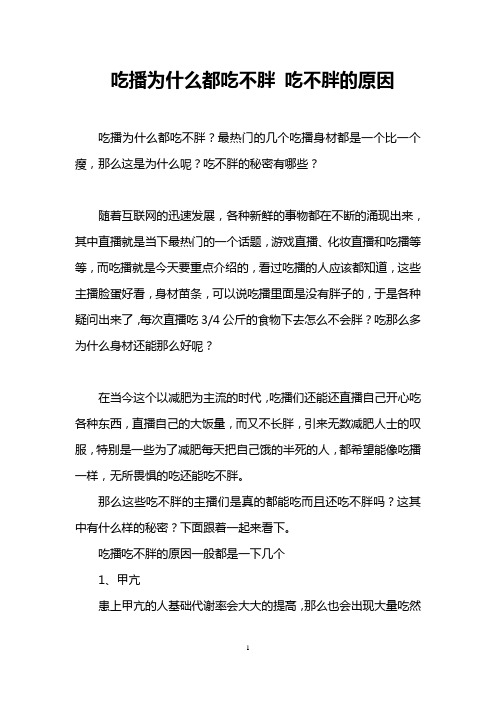 吃播为什么都吃不胖 吃不胖的原因

吃播为什么都吃不胖？最热门的几个吃播身材都是一个比一个瘦，那么这是为什么呢？吃不胖的秘密有哪些？

随着互联网的迅速发展，各种新鲜的事物都在不断的涌现出来，其中直播就是当下最热门的一个话题，游戏直播、化妆直播和吃播等等，而吃播就是今天要重点介绍的，看过吃播的人应该都知道，这些主播脸蛋好看，身材苗条，可以说吃播里面是没有胖子的，于是各种疑问出来了，每次直播吃 3/4 公斤的食物下去怎么不会胖？吃那么多为什么身材还能那么好呢？

在当今这个以减肥为主流的时代，吃播们还能还直播自己开心吃各种东西，直播自己的大饭量，而又不长胖，引来无数减肥人士的叹服，特别是一些为了减肥每天把自己饿的半死的人，都希望能像吃播一样，无所畏惧的吃还能吃不胖。

那么这些吃不胖的主播们是真的都能吃而且还吃不胖吗？这其中有什么样的秘密？下面跟着一起来看下。

吃播吃不胖的原因一般都是一下几个

1、甲亢

患上甲亢的人基础代谢率会大大的提高，那么也会出现大量吃然

1